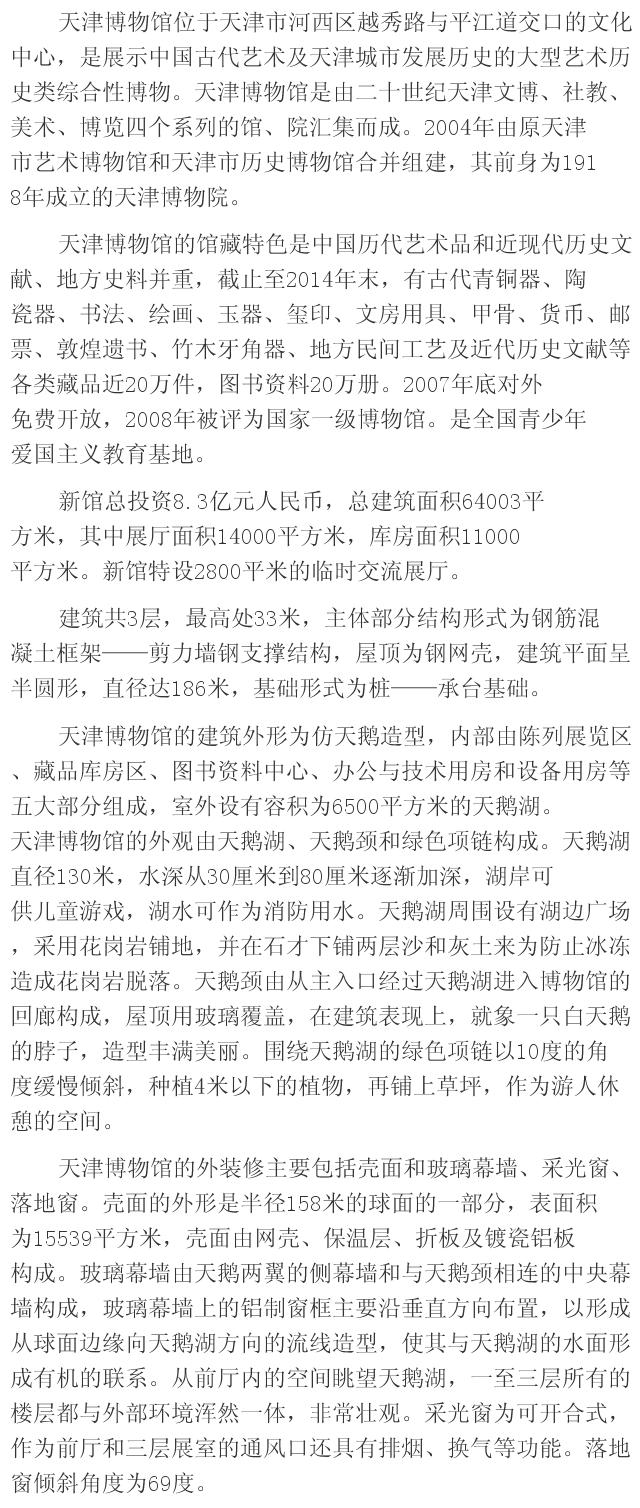 天津博物馆位于天津市河西区越秀路与平江道交口的文化中心，是展示中国古代艺术及天津城市发展历史的大型艺术历史类综合性博物。天津博物馆是由二十世纪天津文博、社教、美术、博览四个系列的馆、院汇集而成。2004年由原天津市艺术博物馆和天津市历史博物馆合并组建，其前身为1918年成立的天津博物院。

天津博物馆的馆藏特色是中国历代艺术品和近现代历史文献、地方史料并重，截止至2014年末，有古代青铜器、陶瓷器、书法、绘画、玉器、玺印、文房用具、甲骨、货币、邮票、敦煌遗书、竹木牙角器、地方民间工艺及近代历史文献等各类藏品近20万件，图书资料20万册。2007年底对外免费开放，2008年被评为国家一级博物馆。是全国青少年爱国主义教育基地。

新馆总投资8.3亿元人民币，总建筑面积64003平方米，其中展厅面积14000平方米，库房面积11000平方米。新馆特设2800平米的临时交流展厅。

建筑共3层，最高处33米，主体部分结构形式为钢筋混凝土框架——剪力墙钢支撑结构，屋顶为钢网壳，建筑平面呈半圆形，直径达186米，基础形式为桩——承台基础。

天津博物馆的建筑外形为仿天鹅造型，内部由陈列展览区、藏品库房区、图书资料中心、办公与技术用房和设备用房等五大部分组成，室外设有容积为6500平方米的天鹅湖。天津博物馆的外观由天鹅湖、天鹅颈和绿色项链构成。天鹅湖直径130米，水深从30厘米到80厘米逐渐加深，湖岸可供儿童游戏，湖水可作为消防用水。天鹅湖周围设有湖边广场，采用花岗岩铺地，并在石才下铺两层沙和灰土来为防止冰冻造成花岗岩脱落。天鹅颈由从主入口经过天鹅湖进入博物馆的回廊构成，屋顶用玻璃覆盖，在建筑表现上，就象一只白天鹅的脖子，造型丰满美丽。围绕天鹅湖的绿色项链以10度的角度缓慢倾斜，种植4米以下的植物，再铺上草坪，作为游人休憩的空间。

天津博物馆的外装修主要包括壳面和玻璃幕墙、采光窗、落地窗。壳面的外形是半径158米的球面的一部分，表面积为15539平方米，壳面由网壳、保温层、折板及镀瓷铝板构成。玻璃幕墙由天鹅两翼的侧幕墙和与天鹅颈相连的中央幕墙构成，玻璃幕墙上的铝制窗框主要沿垂直方向布置，以形成从球面边缘向天鹅湖方向的流线造型，使其与天鹅湖的水面形成有机的联系。从前厅内的空间眺望天鹅湖，一至三层所有的楼层都与外部环境浑然一体，非常壮观。采光窗为可开合式，作为前厅和三层展室的通风口还具有排烟、换气等功能。落地窗倾斜角度为69度。